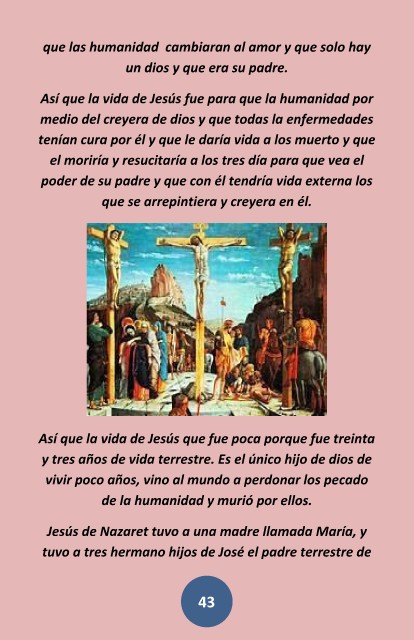 que las humanidad cambiaran al amor y que solo hay un dios y que era su padre.

Así que la vida de Jesús fue para que la humanidad por medio del creyera de dios y que todas la enfermedades tenían cura por él y que le daría vida a los muerto y que el moriría y resucitaría a los tres día para que vea el poder de su padre y que con él tendría vida externa los que se arrepintiera y creyera en él.

Así que la vida de Jesús que fue poca porque fue treinta y tres años de vida terrestre. Es el único hijo de dios de vivir poco años, vino al mundo a perdonar los pecado de la humanidad y murió por ellos.

Jesús de Nazaret tuvo a una madre llamada María, y tuvo a tres hermano hijos de José el padre terrestre de

43